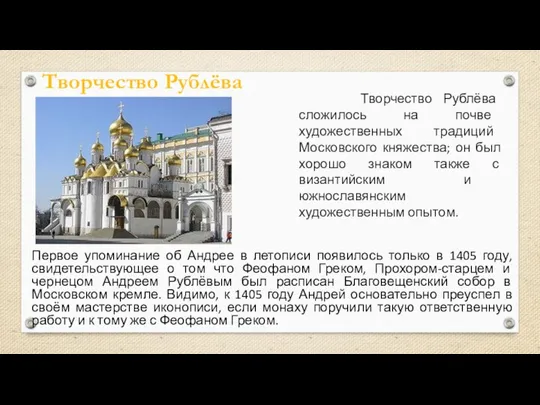 Творчество Рублёва

Творчество Рублёва сложилось на почве художественных традиций Московского княжества; он был хорошо знаком также с византийским и южнославянским художественным опытом.

Первое упоминание об Андрее в летописи появилось только в 1405 году, свидетельствующее о том что Феофаном Греком, Прохором-старцем и чернецом Андреем Рублёвым был расписан Благовещенский собор в Московском кремле. Видимо, к 1405 году Андрей основательно преуспел в своём мастерстве иконописи, если монаху поручили такую ответственную работу и к тому же с Феофаном Греком.